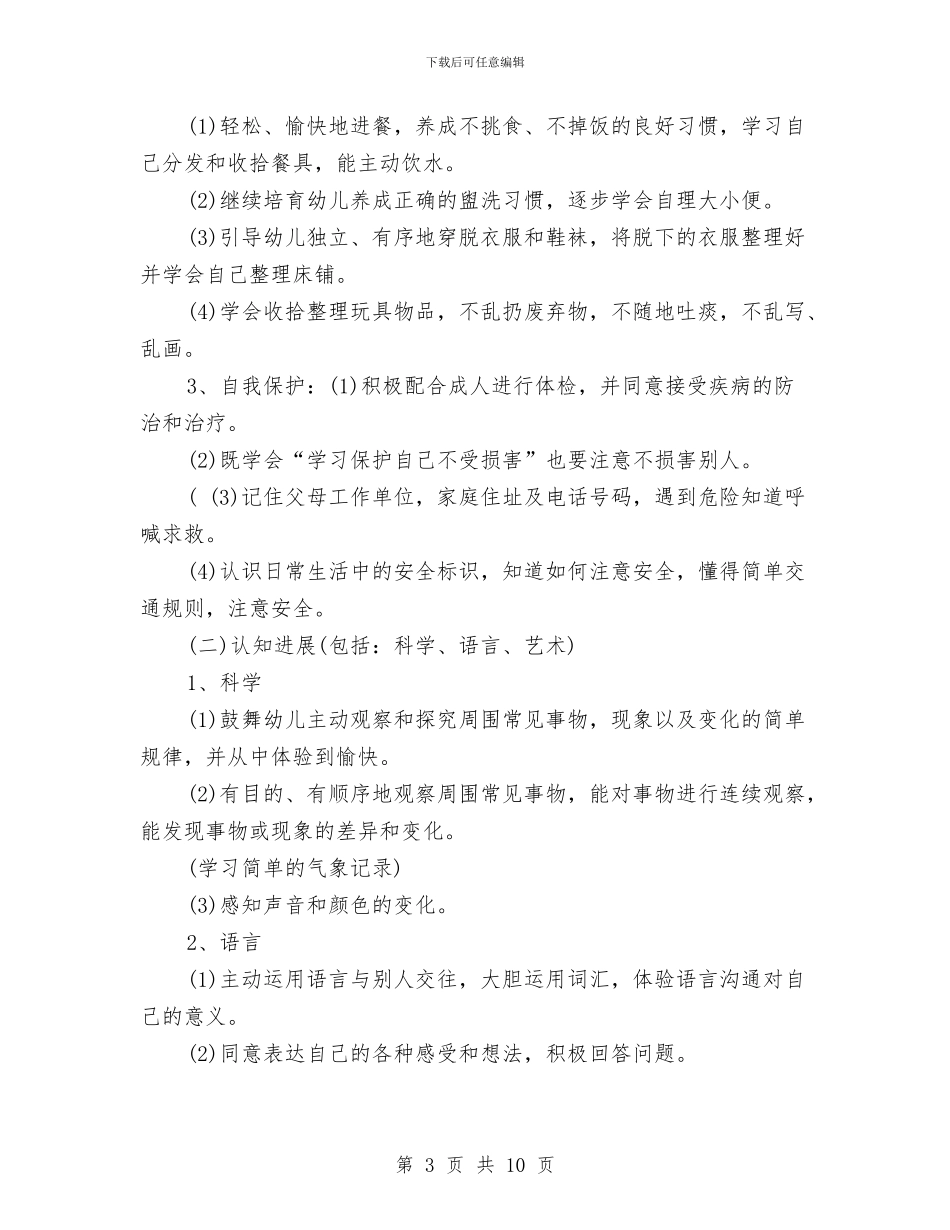 下载后可任意编辑

(1)轻松、愉快地进餐，养成不挑食、不掉饭的良好习惯，学习自己分发和收拾餐具，能主动饮水。

(2)继续培育幼儿养成正确的盥洗习惯，逐步学会自理大小便。

(3)引导幼儿独立、有序地穿脱衣服和鞋袜，将脱下的衣服整理好并学会自己整理床铺。

(4)学会收拾整理玩具物品，不乱扔废弃物，不随地吐痰，不乱写、乱画。

3、自我保护：(1)积极配合成人进行体检，并同意接受疾病的防治和治疗。

(2)既学会“学习保护自己不受损害”也要注意不损害别人。

( (3)记住父母工作单位，家庭住址及电话号码，遇到危险知道呼喊求救。

(4)认识日常生活中的安全标识，知道如何注意安全，懂得简单交通规则，注意安全。

(二)认知进展(包括：科学、语言、艺术)

1、科学

(1)鼓舞幼儿主动观察和探究周围常见事物，现象以及变化的简单规律，并从中体验到愉快。

(2)有目的、有顺序地观察周围常见事物，能对事物进行连续观察，能发现事物或现象的差异和变化。

(学习简单的气象记录)

(3)感知声音和颜色的变化。

2、语言

(1)主动运用语言与别人交往，大胆运用词汇，体验语言沟通对自己的意义。

(2)同意表达自己的各种感受和想法，积极回答问题。

第 3 页 共 10 页